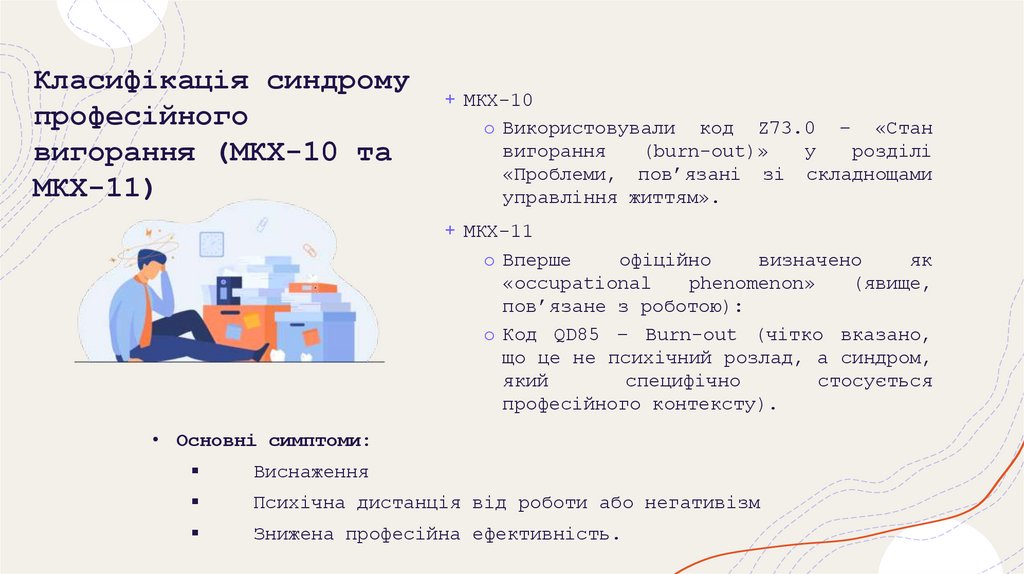 Класифікація синдрому професійного вигорання (МКХ-10 та МКХ-11)

+ МКХ-10
   ○ Використовували код Z73.0 – «Стан вигорання (burn-out)» у розділі «Проблеми, пов'язані зі складнощами управління життям».
+ МКХ-11
   ○ Вперше офіційно визначено як «occupational phenomenon» (явище, пов'язане з роботою):
   ○ Код QD85 – Burn-out (чітко вказано, що це не психічний розлад, а синдром, який специфічно стосується професійного контексту).

• Основні симптоми:
   ▪ Виснаження
   ▪ Психічна дистанція від роботи або негативізм
   ▪ Знижена професійна ефективність.